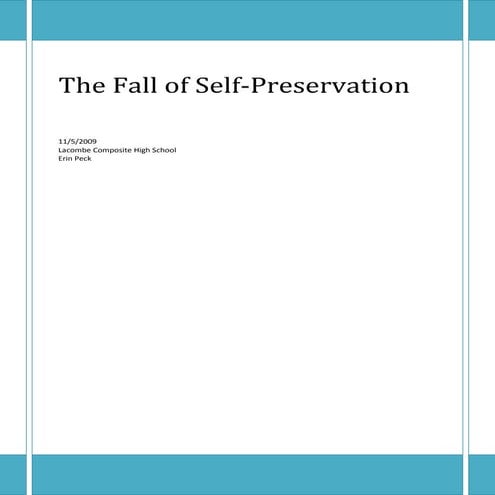 The Fall of Self-Preservation

11/5/2009
Lacombe Composite High School
Erin Peck